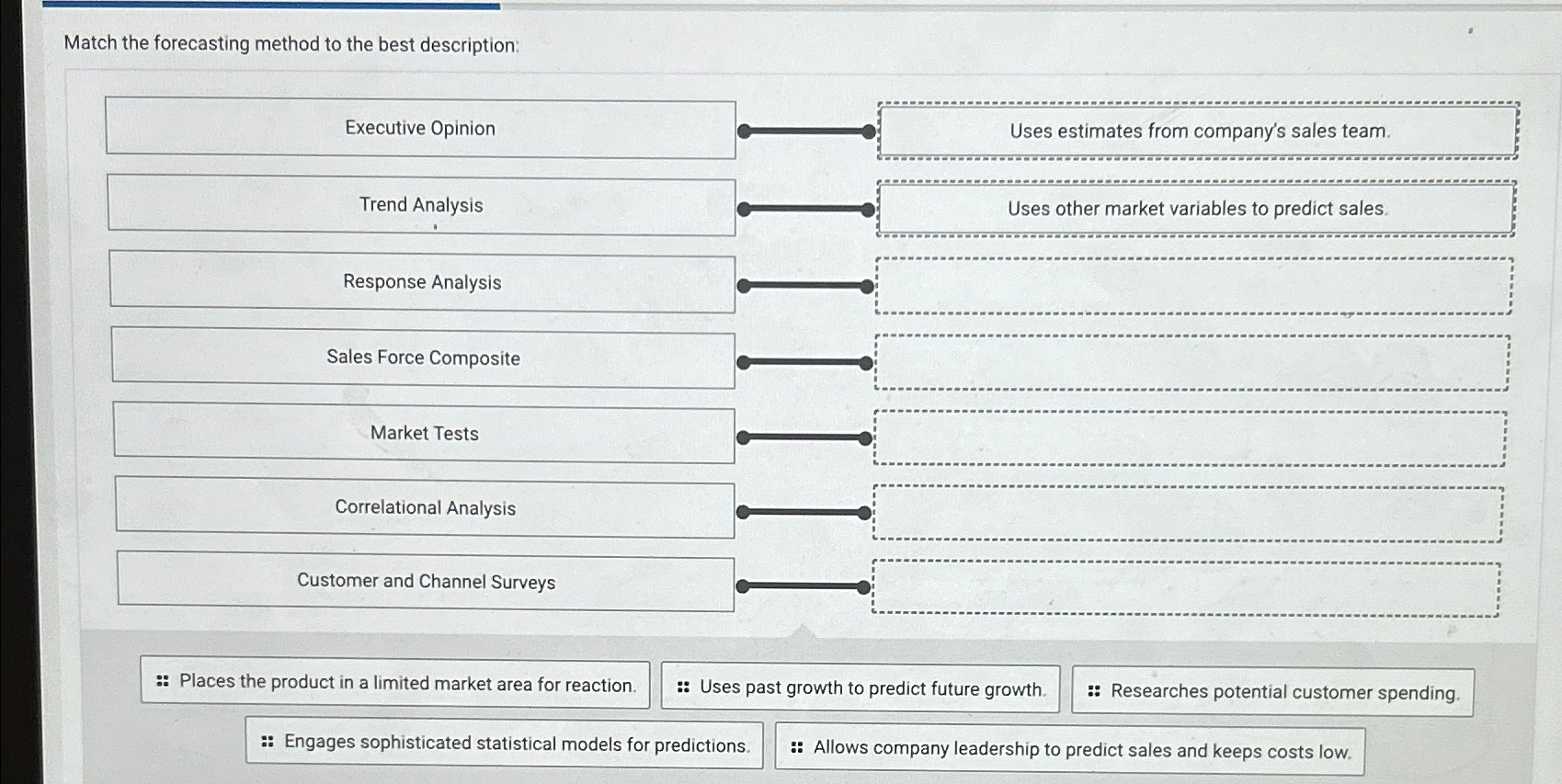 Match the forecasting method to the best description:

Executive Opinion
Trend Analysis
Response Analysis
Sales Force Composite
Market Tests
Correlational Analysis
Customer and Channel Surveys

Uses estimates from company's sales team.
Uses other market variables to predict sales.

Places the product in a limited market area for reaction.
Uses past growth to predict future growth.
Researches potential customer spending.
Engages sophisticated statistical models for predictions.
Allows company leadership to predict sales and keeps costs low.